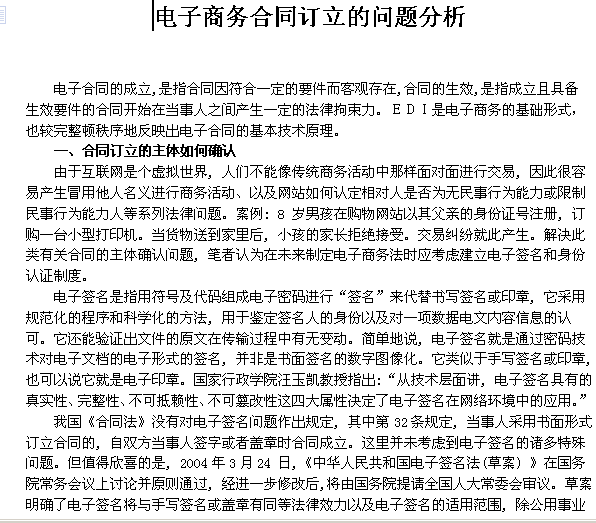 电子商务合同订立的问题分析

电子合同的成立,是指合同因符合一定的要件而客观存在,合同的生效,是指成立且具备生效要件的合同开始在当事人之间产生一定的法律拘束力。ＥＤＩ是电子商务的基础形式,也较完整顿秩序地反映出电子合同的基本技术原理。

一、合同订立的主体如何确认

由于互联网是个虚拟世界，人们不能像传统商务活动中那样面对面进行交易，因此很容易产生冒用他人名义进行商务活动、以及网站如何认定相对人是否为无民事行为能力或限制民事行为能力人等系列法律问题。案例：8 岁男孩在购物网站以其父亲的身份证号注册，订购一台小型打印机。当货物送到家里后，小孩的家长拒绝接受。交易纠纷就此产生。解决此类有关合同的主体确认问题，笔者认为在未来制定电子商务法时应考虑建立电子签名和身份认证制度。

电子签名是指用符号及代码组成电子密码进行“签名”来代替书写签名或印章，它采用规范化的程序和科学化的方法，用于鉴定签名人的身份以及对一项数据电文内容信息的认可。它还能验证出文件的原文在传输过程中有无变动。简单地说，电子签名就是通过密码技术对电子文档的电子形式的签名，并非是书面签名的数字图像化。它类似于手写签名或印章，也可以说它就是电子印章。国家行政学院汪玉凯教授指出：“从技术层面讲，电子签名具有的真实性、完整性、不可抵赖性、不可篡改性这四大属性决定了电子签名在网络环境中的应用。”

我国《合同法》没有对电子签名问题作出规定，其中第 32 条规定，当事人采用书面形式订立合同的，自双方当事人签字或者盖章时合同成立。这里并未考虑到电子签名的诸多特殊问题。但值得欣喜的是，2004 年 3 月 24 日，《中华人民共和国电子签名法(草案)》在国务院常务会议上讨论并原则通过，经进一步修改后,将由国务院提请全国人大常委会审议。草案明确了电子签名将与手写签名或盖章有同等法律效力以及电子签名的适用范围，除公用事业